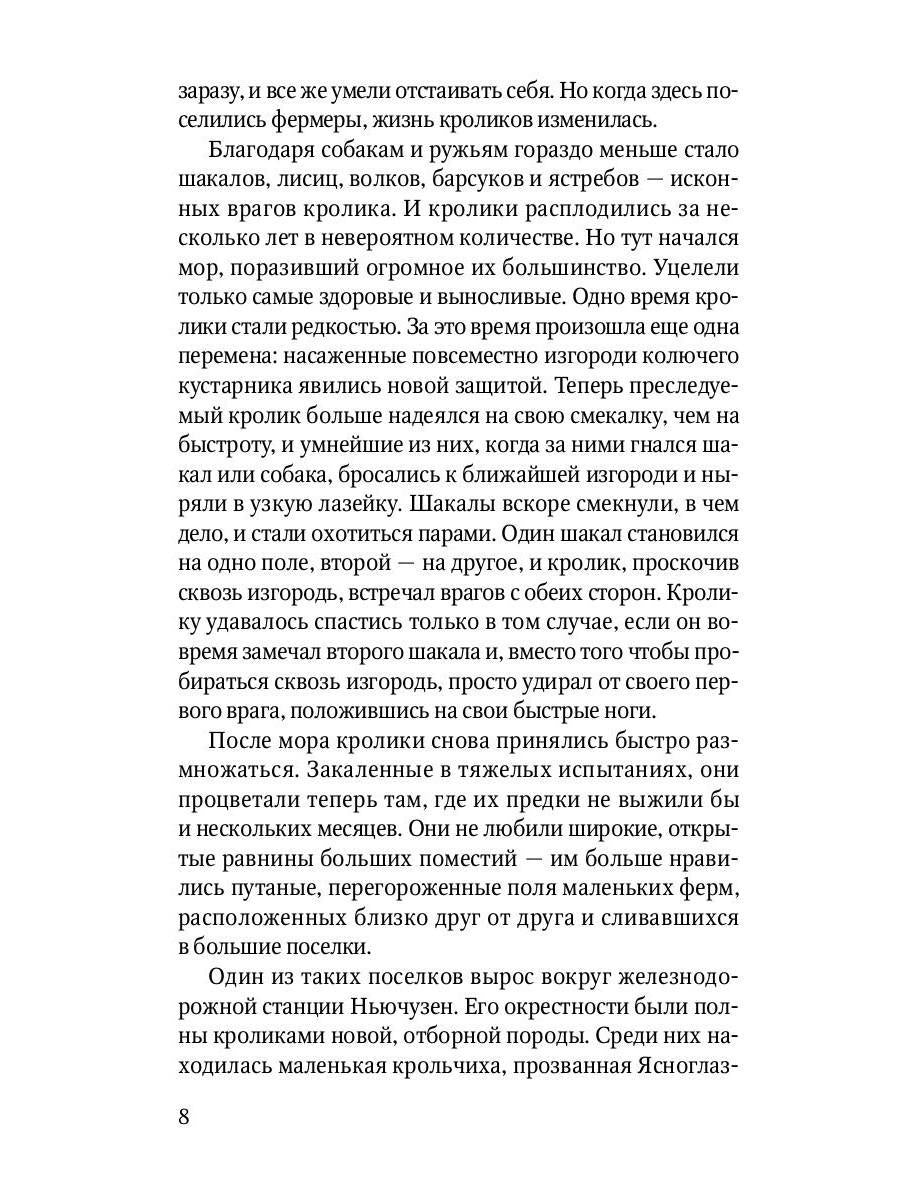 заразу, и все же умели отстаивать себя. Но когда здесь поселились фермеры, жизнь кроликов изменилась.

Благодаря собакам и ружьям гораздо меньше стало шакалов, лисиц, волков, барсуков и ястребов — исконных врагов кролика. И кролики расплодились за несколько лет в невероятном количестве. Но тут начался мор, поразивший огромное их большинство. Уцелели только самые здоровые и выносливые. Одно время кролики стали редкостью. За это время произошла еще одна перемена: насаженные повсеместно изгороди колючего кустарника явились новой защитой. Теперь преследуемый кролик больше надеялся на свою смекалку, чем на быстроту, и умнейшие из них, когда за ними гнался шакал или собака, бросались к ближайшей изгороди и ныряли в узкую лазейку. Шакалы вскоре смекнули, в чем дело, и стали охотиться парами. Один шакал становился на одно поле, второй — на другое, и кролик, проскочив сквозь изгородь, встречал врагов с обеих сторон. Кролику удавалось спастись только в том случае, если он вовремя замечал второго шакала и, вместо того чтобы пробираться сквозь изгородь, просто удирал от своего первого врага, положившись на свои быстрые ноги.

После мора кролики снова принялись быстро размножаться. Закаленные в тяжелых испытаниях, они процветали теперь там, где их предки не выжили бы и нескольких месяцев. Они не любили широкие, открытые равнины больших поместий — им больше нравились путаные, перегороженные поля маленьких ферм, расположенных близко друг от друга и сливавшихся в большие поселки.

Один из таких поселков вырос вокруг железнодорожной станции Ньючузен. Его окрестности были полны кроликами новой, отборной породы. Среди них находилась маленькая крольчиха, прозванная Ясноглаз-

8